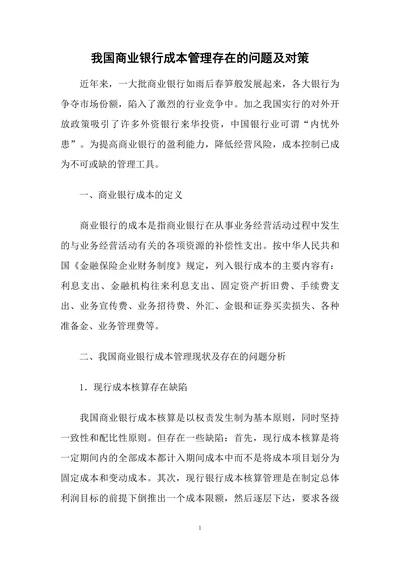 我国商业银行成本管理存在的问题及对策

近年来，一大批商业银行如雨后春笋般发展起来，各大银行为争夺市场份额，陷入了激烈的行业竞争中。加之我国实行的对外开放政策吸引了许多外资银行来华投资，中国银行业可谓“内忧外患”。为提高商业银行的盈利能力，降低经营风险，成本控制已成为不可或缺的管理工具。

一、商业银行成本的定义

商业银行的成本是指商业银行在从事业务经营活动过程中发生的与业务经营活动有关的各项资源的补偿性支出。按中华人民共和国《金融保险企业财务制度》规定，列入银行成本的主要内容有：利息支出、金融机构往来利息支出、固定资产折旧费、手续费支出、业务宣传费、业务招待费、外汇、金银和证券买卖损失、各种准备金、业务管理费等。

二、我国商业银行成本管理现状及存在的问题分析

1．现行成本核算存在缺陷

我国商业银行成本核算是以权责发生制为基本原则，同时坚持一致性和配比性原则。但存在一些缺陷：首先，现行成本核算是将一定期间内的全部成本都计入期间成本中而不是将成本项目划分为固定成本和变动成本。其次，现行银行成本核算管理是在制定总体利润目标的前提下倒推出一个成本限额，然后逐层下达，要求各级

1